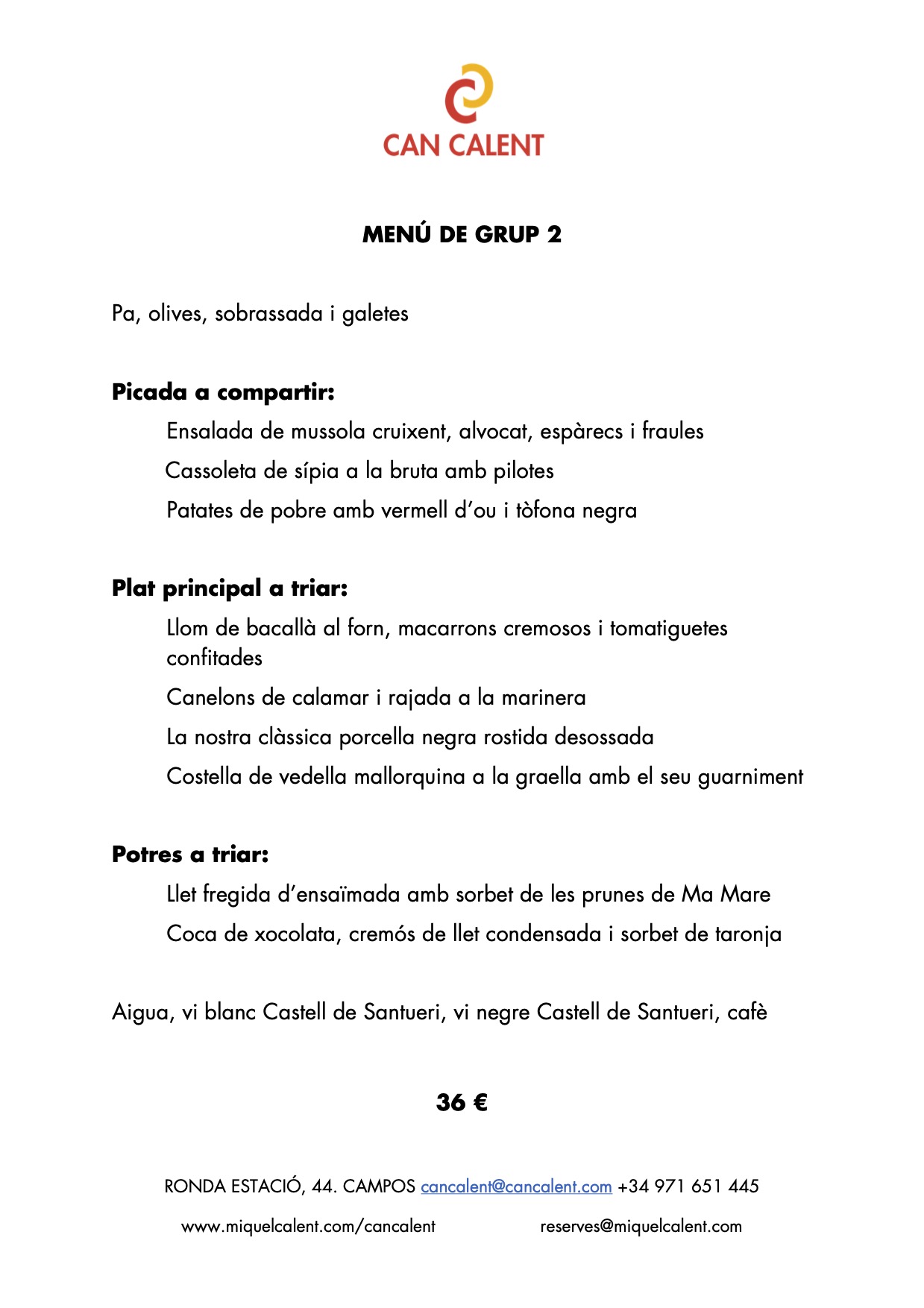 CAN CALENT

MENÚ DE GRUP 2

Pa, olives, sobrassada i galetes

Picada a compartir:

Ensalada de mussola cruixent, alvocat, espàrecs i fraules

Cassoleta de sípia a la bruta amb pilotes

Patates de pobre amb vermell d'ou i tòfona negra

Plat principal a triar:

Llom de bacallà al forn, macarrons cremosos i tomatiguetes confitades

Canelons de calamar i rajada a la marinera

La nostra clàssica porcella negra rostida desossada

Costella de vedella mallorquina a la graella amb el seu guarniment

Potres a triar:

Llet fregida d'ensaïmada amb sorbet de les prunes de Ma Mare

Coca de xocolata, cremós de llet condensada i sorbet de taronja

Aigua, vi blanc Castell de Santueri, vi negre Castell de Santueri, cafè

36 €

RONDA ESTACIÓ, 44. CAMPOS cancalent@cancalent.com +34 971 651 445

www.miquelcalent.com/cancalent reserves@miquelcalent.com